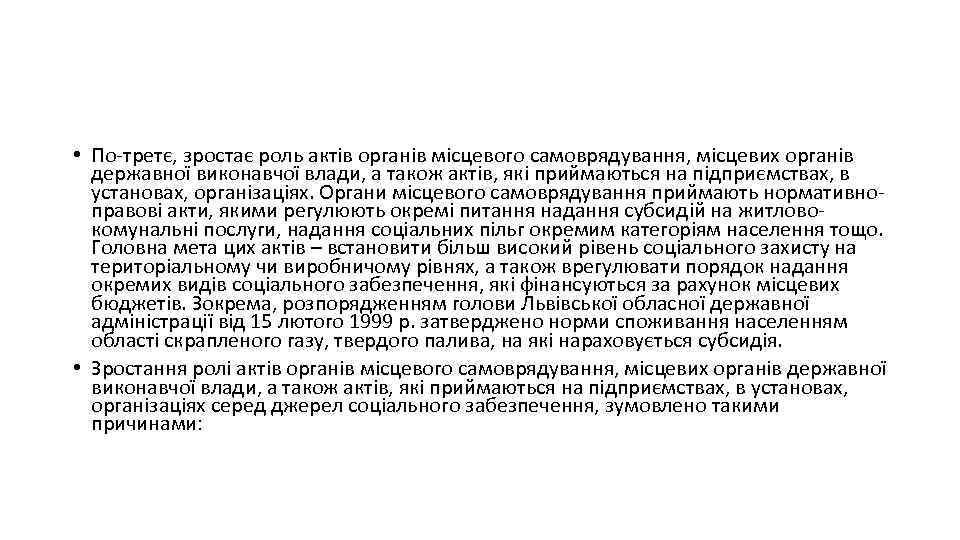 • По-третє, зростає роль актів органів місцевого самоврядування, місцевих органів державної виконавчої влади, а також актів, які приймаються на підприємствах, в установах, організаціях. Органи місцевого самоврядування приймають нормативно-правові акти, якими регулюють окремі питання надання субсидій на житлово-комунальні послуги, надання соціальних пільг окремим категоріям населення тощо. Головна мета цих актів – встановити більш високий рівень соціального захисту на територіальному чи виробничому рівнях, а також врегулювати порядок надання окремих видів соціального забезпечення, які фінансуються за рахунок місцевих бюджетів. Зокрема, розпорядженням голови Львівської обласної державної адміністрації від 15 лютого 1999 р. затверджено норми споживання населенням області скрапленого газу, твердого палива, на які нараховується субсидія.

• Зростання ролі актів органів місцевого самоврядування, місцевих органів державної виконавчої влади, а також актів, які приймаються на підприємствах, в установах, організаціях серед джерел соціального забезпечення, зумовлено такими причинами: